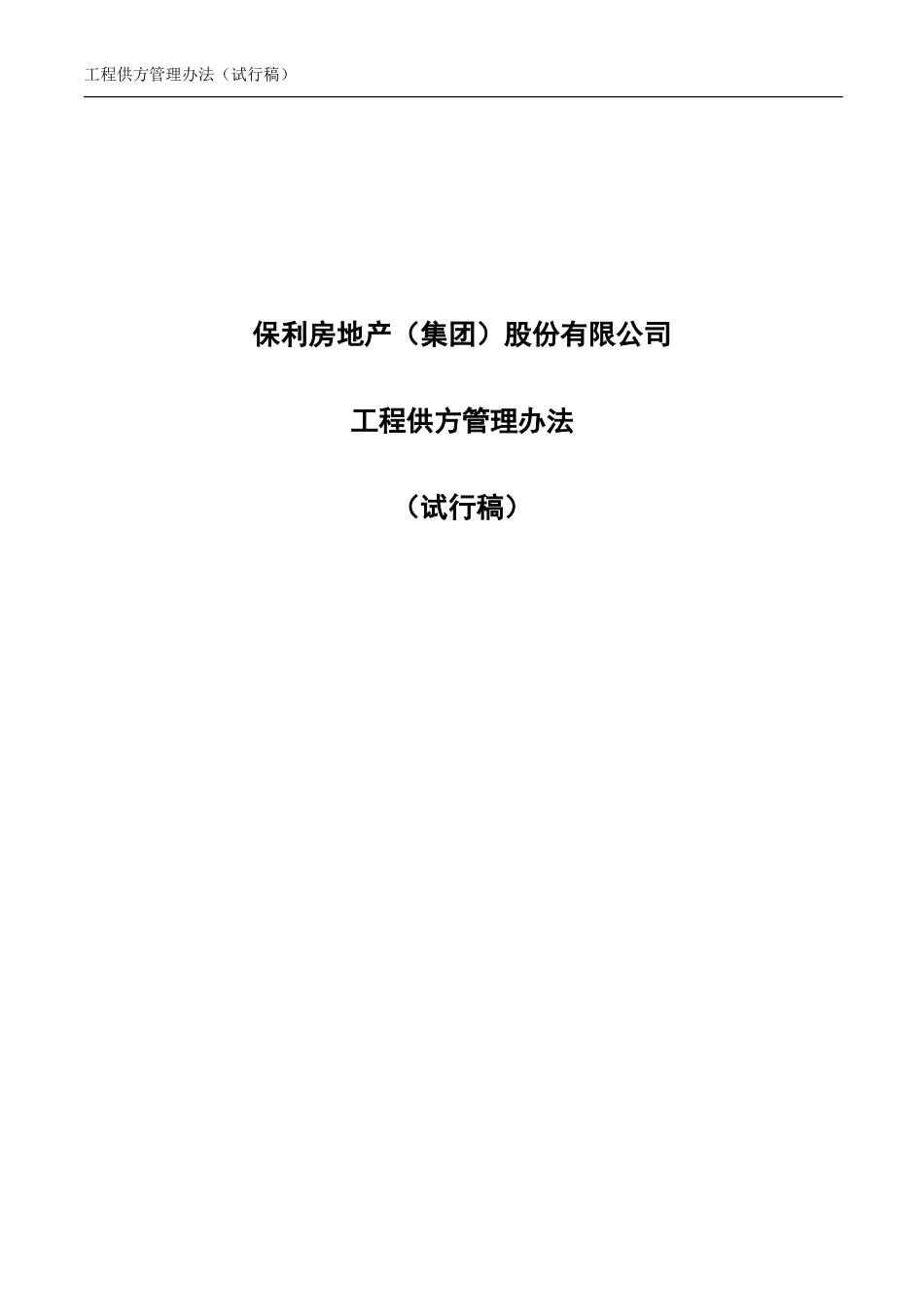 工程供方管理办法（试行稿）

保利房地产（集团）股份有限公司

工程供方管理办法

（试行稿）